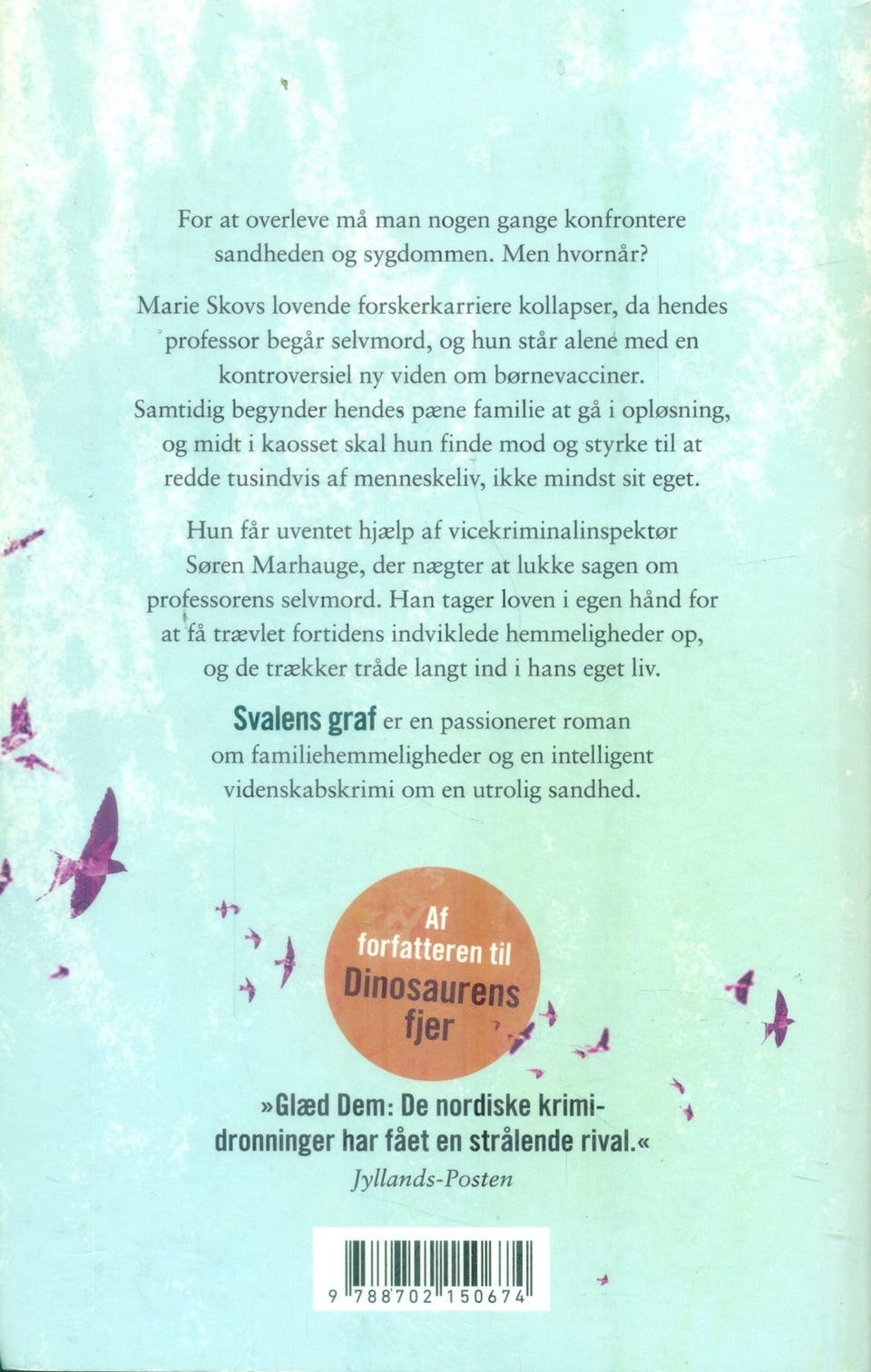 For at overleve må man nogen gange konfrontere sandheden og sygdommen. Men hvornår?

Marie Skovs lovende forskerkarriere kollapser, da hendes professor begår selvmord, og hun står alene med en kontroversiel ny viden om børnevacciner. Samtidig begynder hendes pæne familie at gå i opløsning, og midt i kaosset skal hun finde mod og styrke til at redde tusindvis af menneskeliv, ikke mindst sit eget.

Hun får uventet hjælp af vicekriminalinspektør Søren Marhauge, der nægter at lukke sagen om professorens selvmord. Han tager loven i egen hånd for at få trævlet fortidens indviklede hemmeligheder op, og de trækker tråde langt ind i hans eget liv.

Svalens graf er en passioneret roman om familiehemmeligheder og en intelligent videnskabskrimi om en utrolig sandhed.

Af forfatteren til Dinosaurens fjer

»Glæd Dem: De nordiske krimidronninger har fået en strålende rival.«
Jyllands-Posten

9 788702 150674